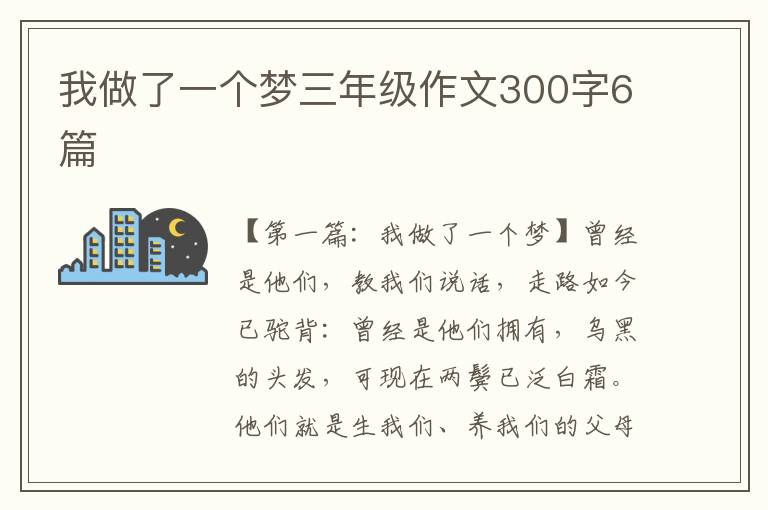 我做了一个梦三年级作文300字6篇

【第一篇：我做了一个梦】曾经是他们，教我们说话，走路如今已驼背：曾经是他们拥有，乌黑的头发，可现在两鬓已泛白霜。他们就是生我们、养我们的父母